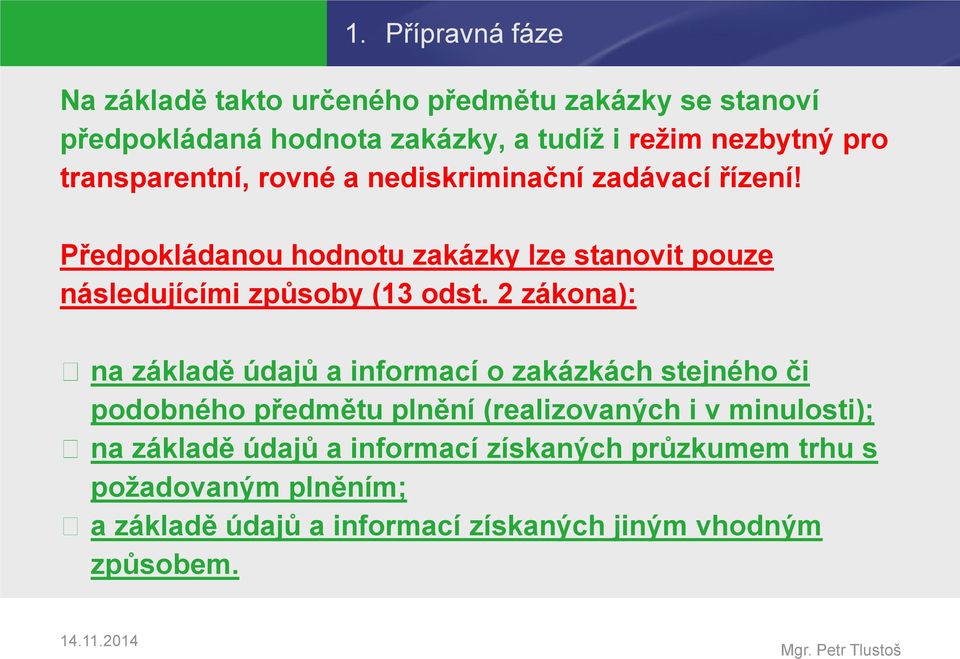 1. Přípravná fáze

Na základě takto určeného předmětu zakázky se stanoví předpokládaná hodnota zakázky, a tudíž i režim nezbytný pro transparentní, rovné a nediskriminační zadávací řízení!

Předpokládanou hodnotu zakázky lze stanovit pouze následujícími způsoby (13 odst. 2 zákona):

na základě údajů a informací o zakázkách stejného či podobného předmětu plnění (realizovaných i v minulosti);
na základě údajů a informací získaných průzkumem trhu s požadovaným plněním;
a základě údajů a informací získaných jiným vhodným způsobem.

14.11.2014

Mgr. Petr Tlustoš